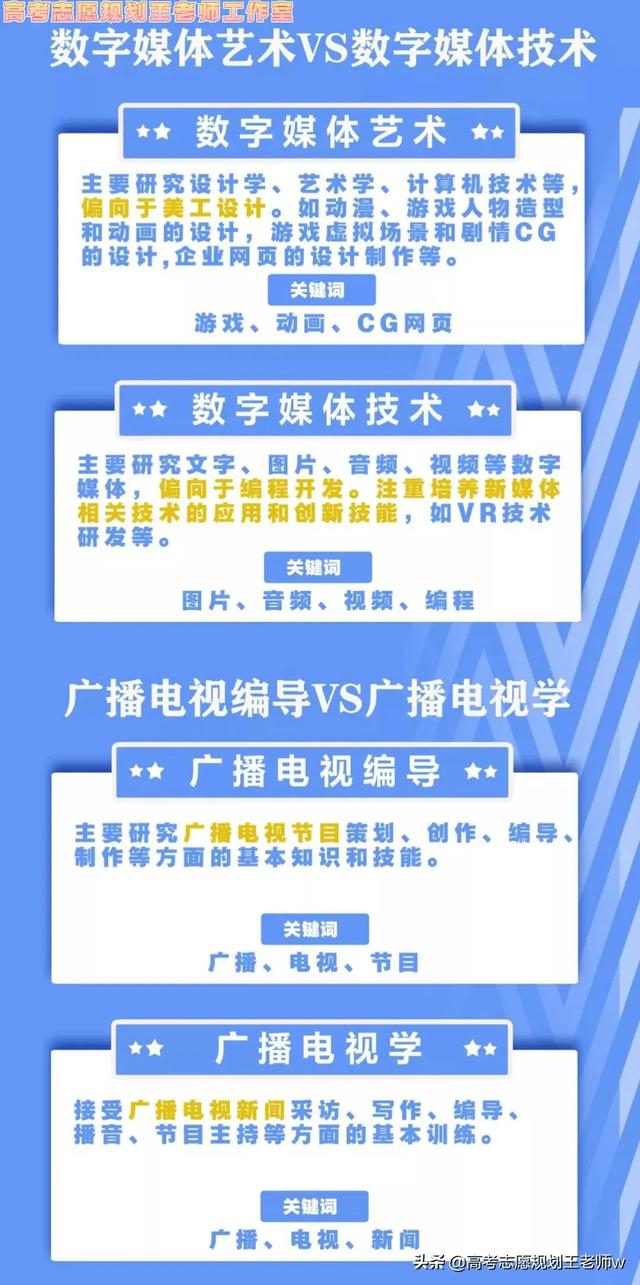 高考志愿规划王老师工作室

数字媒体艺术VS数字媒体技术

★★ 数字媒体艺术 ★★

主要研究设计学、艺术学、计算机技术等，偏向于美工设计。如动漫、游戏人物造型和动画的设计，游戏虚拟场景和剧情CG的设计,企业网页的设计制作等。

关键词

游戏、动画、CG网页

★★ 数字媒体技术 ★★

主要研究文字、图片、音频、视频等数字媒体，偏向于编程开发。注重培养新媒体相关技术的应用和创新技能，如VR技术研发等。

关键词

图片、音频、视频、编程

广播电视编导VS广播电视学

★★ 广播电视编导 ★★

主要研究广播电视节目策划、创作、编导、制作等方面的基本知识和技能。

关键词

广播、电视、节目

★★ 广播电视学 ★★

接受广播电视新闻采访、写作、编导、播音、节目主持等方面的基本训练。

关键词

广播、电视、新闻

头条 @高考志愿规划王老师w